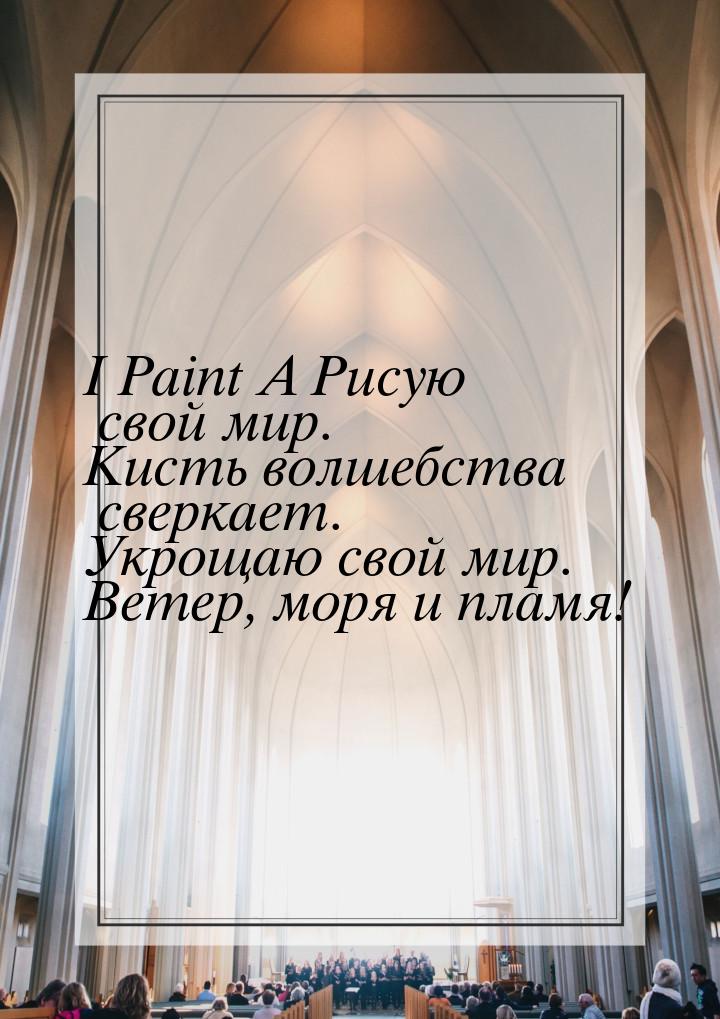 I Paint A Рисую свой мир. Кисть волшебства сверкает. Укрощаю свой мир. Ветер, моря и пламя!